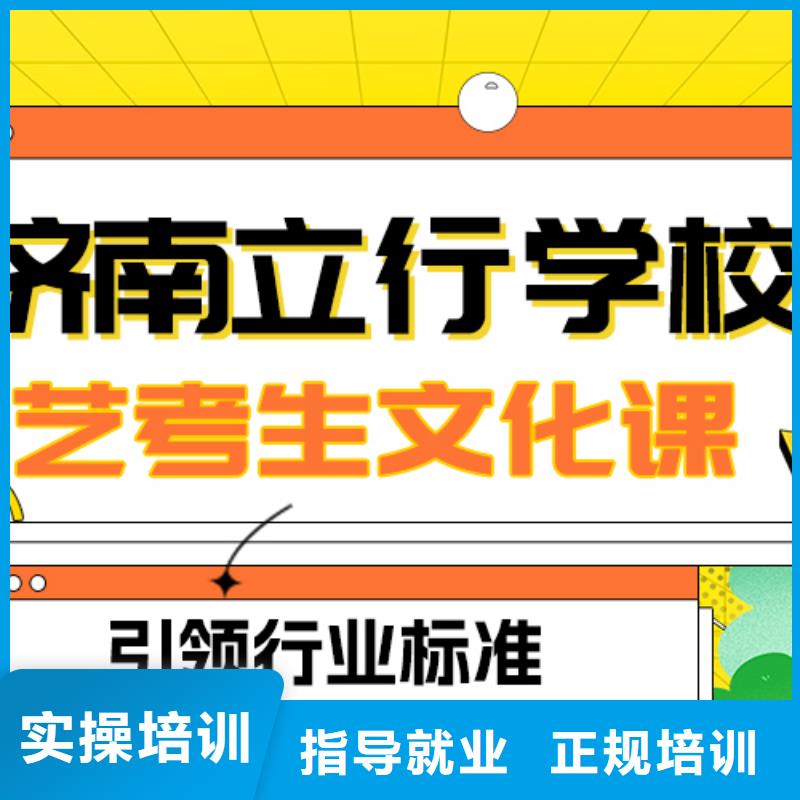 济南立行学校
艺考生文化课

引领行业标准

实操培训 指导就业 正规培训